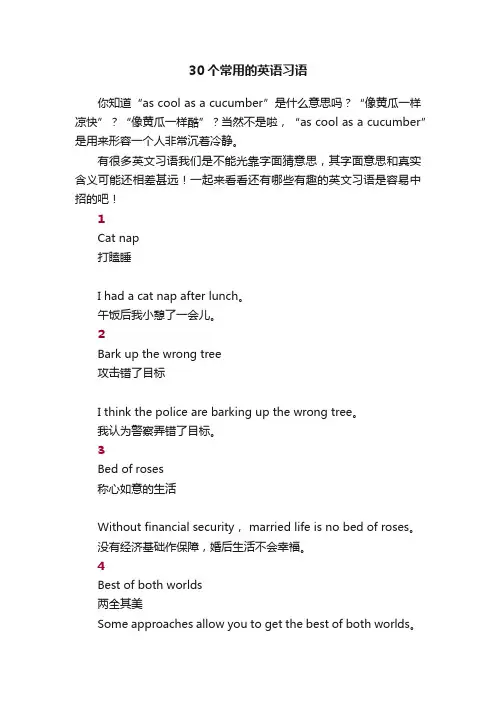 30个常用的英语习语

你知道“as cool as a cucumber”是什么意思吗？“像黄瓜一样凉快”？“像黄瓜一样酷”？当然不是啦，“as cool as a cucumber”是用来形容一个人非常沉着冷静。

有很多英文习语我们是不能光靠字面猜意思，其字面意思和真实含义可能还相差甚远！一起来看看还有哪些有趣的英文习语是容易中招的吧！

1
Cat nap
打瞌睡

I had a cat nap after lunch。
午饭后我小憩了一会儿。

2
Bark up the wrong tree
攻击错了目标

I think the police are barking up the wrong tree。
我认为警察弄错了目标。

3
Bed of roses
称心如意的生活

Without financial security， married life is no bed of roses。
没有经济基础作保障，婚后生活不会幸福。

4
Best of both worlds
两全其美
Some approaches allow you to get the best of both worlds。